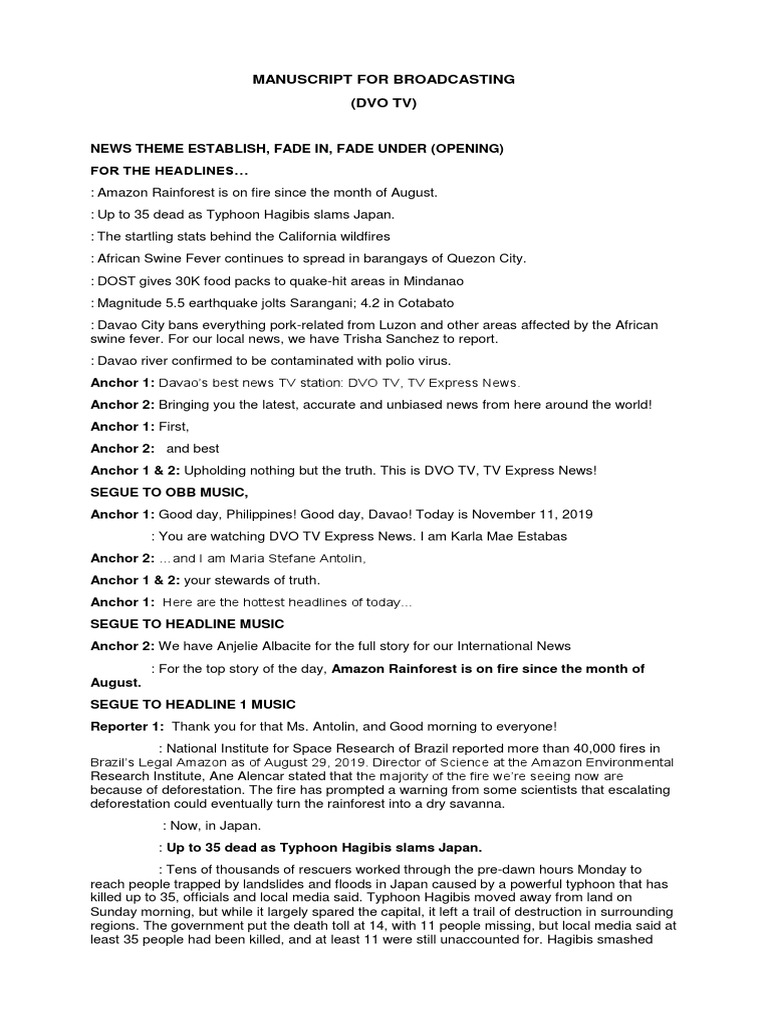 MANUSCRIPT FOR BROADCASTING
(DVO TV)

NEWS THEME ESTABLISH, FADE IN, FADE UNDER (OPENING)

FOR THE HEADLINES...

: Amazon Rainforest is on fire since the month of August.

: Up to 35 dead as Typhoon Hagibis slams Japan.

: The startling stats behind the California wildfires

: African Swine Fever continues to spread in barangays of Quezon City.

: DOST gives 30K food packs to quake-hit areas in Mindanao

: Magnitude 5.5 earthquake jolts Sarangani; 4.2 in Cotabato

: Davao City bans everything pork-related from Luzon and other areas affected by the African swine fever. For our local news, we have Trisha Sanchez to report.

: Davao river confirmed to be contaminated with polio virus.

Anchor 1: Davao's best news TV station: DVO TV, TV Express News.

Anchor 2: Bringing you the latest, accurate and unbiased news from here around the world!

Anchor 1: First,

Anchor 2: and best

Anchor 1 & 2: Upholding nothing but the truth. This is DVO TV, TV Express News!

SEGUE TO OBB MUSIC,

Anchor 1: Good day, Philippines! Good day, Davao! Today is November 11, 2019

: You are watching DVO TV Express News. I am Karla Mae Estabas

Anchor 2: ...and I am Maria Stefane Antolin,

Anchor 1 & 2: your stewards of truth.

Anchor 1: Here are the hottest headlines of today...

SEGUE TO HEADLINE MUSIC

Anchor 2: We have Anjelie Albacite for the full story for our International News

: For the top story of the day, Amazon Rainforest is on fire since the month of August.

SEGUE TO HEADLINE 1 MUSIC

Reporter 1: Thank you for that Ms. Antolin, and Good morning to everyone!

: National Institute for Space Research of Brazil reported more than 40,000 fires in Brazil's Legal Amazon as of August 29, 2019. Director of Science at the Amazon Environmental Research Institute, Ane Alencar stated that the majority of the fire we're seeing now are because of deforestation. The fire has prompted a warning from some scientists that escalating deforestation could eventually turn the rainforest into a dry savanna.

: Now, in Japan.

: Up to 35 dead as Typhoon Hagibis slams Japan.

: Tens of thousands of rescuers worked through the pre-dawn hours Monday to reach people trapped by landslides and floods in Japan caused by a powerful typhoon that has killed up to 35, officials and local media said. Typhoon Hagibis moved away from land on Sunday morning, but while it largely spared the capital, it left a trail of destruction in surrounding regions. The government put the death toll at 14, with 11 people missing, but local media said at least 35 people had been killed, and at least 11 were still unaccounted for. Hagibis smashed